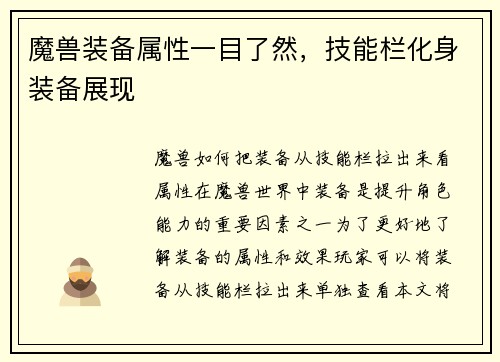 魔兽装备属性一目了然，技能栏化身装备展现

魔兽如何把装备从技能栏拉出来看属性在魔兽世界中装备是提升角色能力的重要因素之一为了更好地了解装备的属性和效果玩家可以将装备从技能栏拉出来单独查看本文将